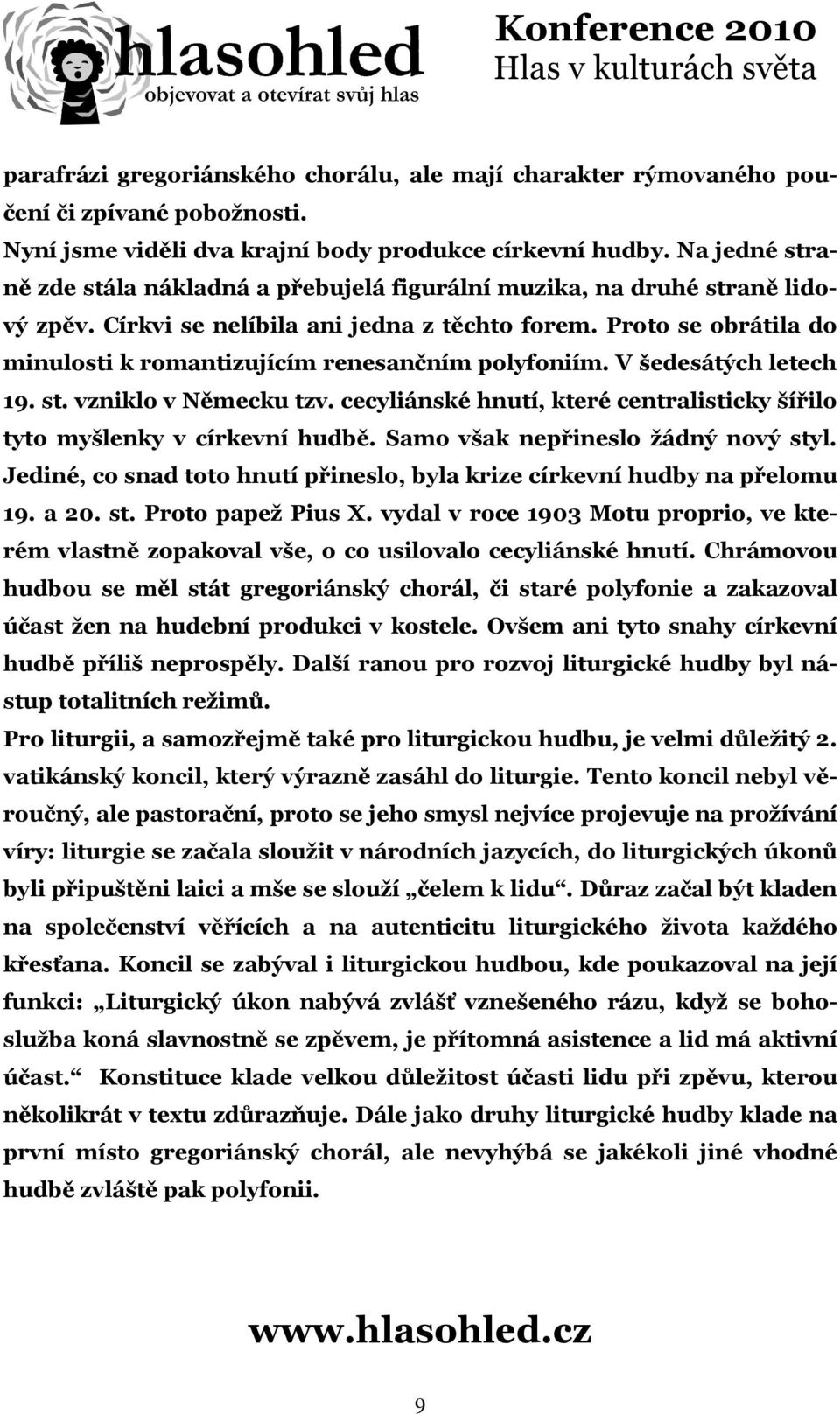 hlasohled
objevovat a otevírat svůj hlas

Konference 2010
Hlas v kulturách světa

parafrázi gregoriánského chorálu, ale mají charakter rýmovaného poučení či zpívané pobožnosti.
Nyní jsme viděli dva krajní body produkce církevní hudby. Na jedné straně zde stála nákladná a přebujelá figurální muzika, na druhé straně lidový zpěv. Církvi se nelíbila ani jedna z těchto forem. Proto se obrátila do minulosti k romantizujícím renesančním polyfoniím. V šedesátých letech 19. st. vzniklo v Německu tzv. cecyliánské hnutí, které centralisticky šířilo tyto myšlenky v církevní hudbě. Samo však nepřineslo žádný nový styl. Jediné, co snad toto hnutí přineslo, byla krize církevní hudby na přelomu 19. a 20. st. Proto papež Pius X. vydal v roce 1903 Motu proprio, ve kterém vlastně zopakoval vše, o co usilovalo cecyliánské hnutí. Chrámovou hudbou se měl stát gregoriánský chorál, či staré polyfonie a zakazoval účast žen na hudební produkci v kostele. Ovšem ani tyto snahy církevní hudbě příliš neprospěly. Další ranou pro rozvoj liturgické hudby byl nástup totalitních režimů.
Pro liturgii, a samozřejmě také pro liturgickou hudbu, je velmi důležitý 2. vatikánský koncil, který výrazně zasáhl do liturgie. Tento koncil nebyl věroučný, ale pastorační, proto se jeho smysl nejvíce projevuje na prožívání víry: liturgie se začala sloužit v národních jazycích, do liturgických úkonů byli připuštěni laici a mše se slouží „čelem k lidu“. Důraz začal být kladen na společenství věřících a na autenticitu liturgického života každého křesťana. Koncil se zabýval i liturgickou hudbou, kde poukazoval na její funkci: „Liturgický úkon nabývá zvlášť vznešeného rázu, když se bohoslužba koná slavnostně se zpěvem, je přítomná asistence a lid má aktivní účast.“ Konstituce klade velkou důležitost účasti lidu při zpěvu, kterou několikrát v textu zdůrazňuje. Dále jako druhy liturgické hudby klade na první místo gregoriánský chorál, ale nevyhýbá se jakékoli jiné vhodné hudbě zvláště pak polyfonii.

www.hlasohled.cz

9